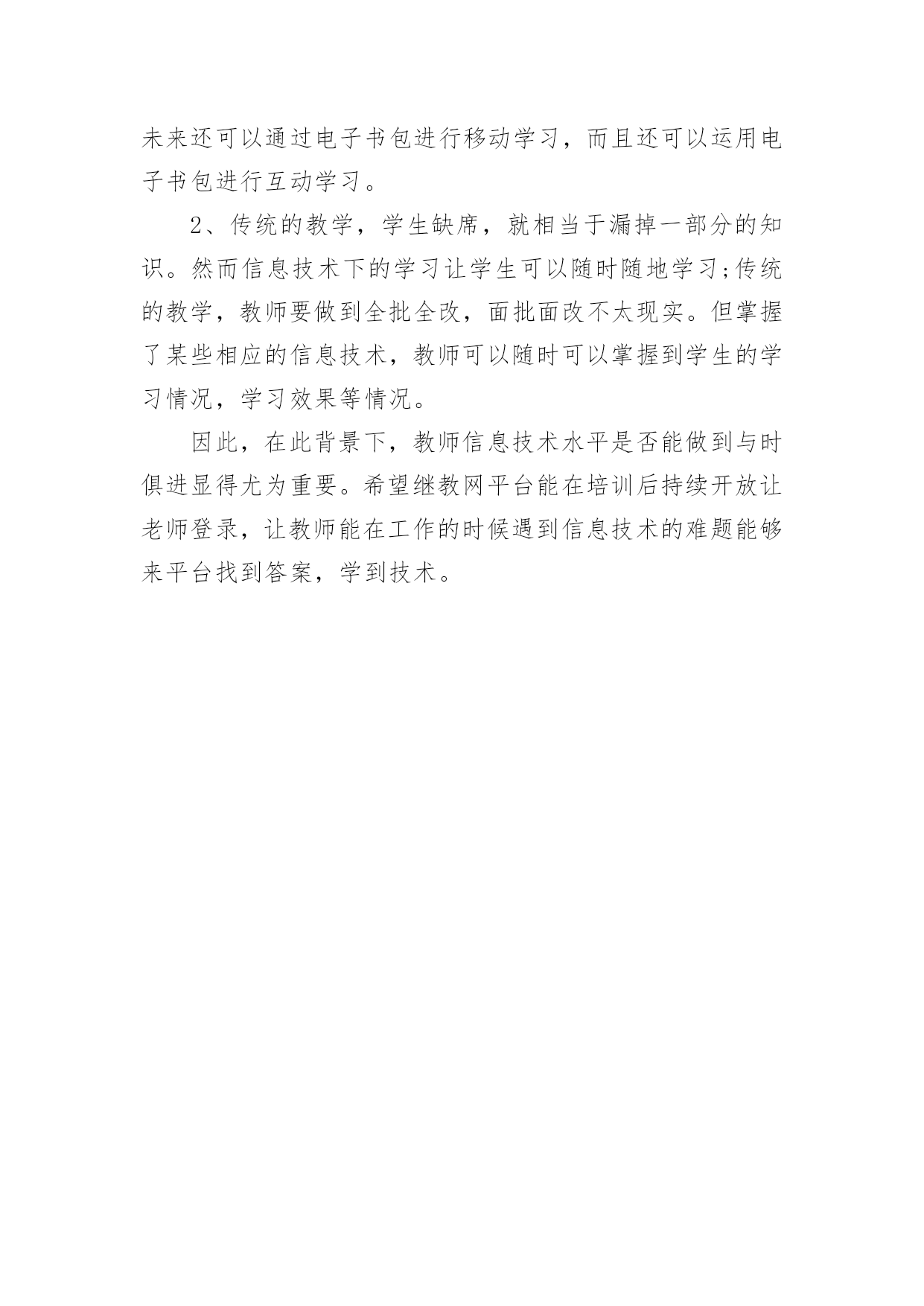 未来还可以通过电子书包进行移动学习，而且还可以运用电子书包进行互动学习。

2、传统的教学，学生缺席，就相当于漏掉一部分的知识。然而信息技术下的学习让学生可以随时随地学习;传统的教学，教师要做到全批全改，面批面改不太现实。但掌握了某些相应的信息技术，教师可以随时可以掌握到学生的学习情况，学习效果等情况。

因此，在此背景下，教师信息技术水平是否能做到与时俱进显得尤为重要。希望继教网平台能在培训后持续开放让老师登录，让教师能在工作的时候遇到信息技术的难题能够来平台找到答案，学到技术。